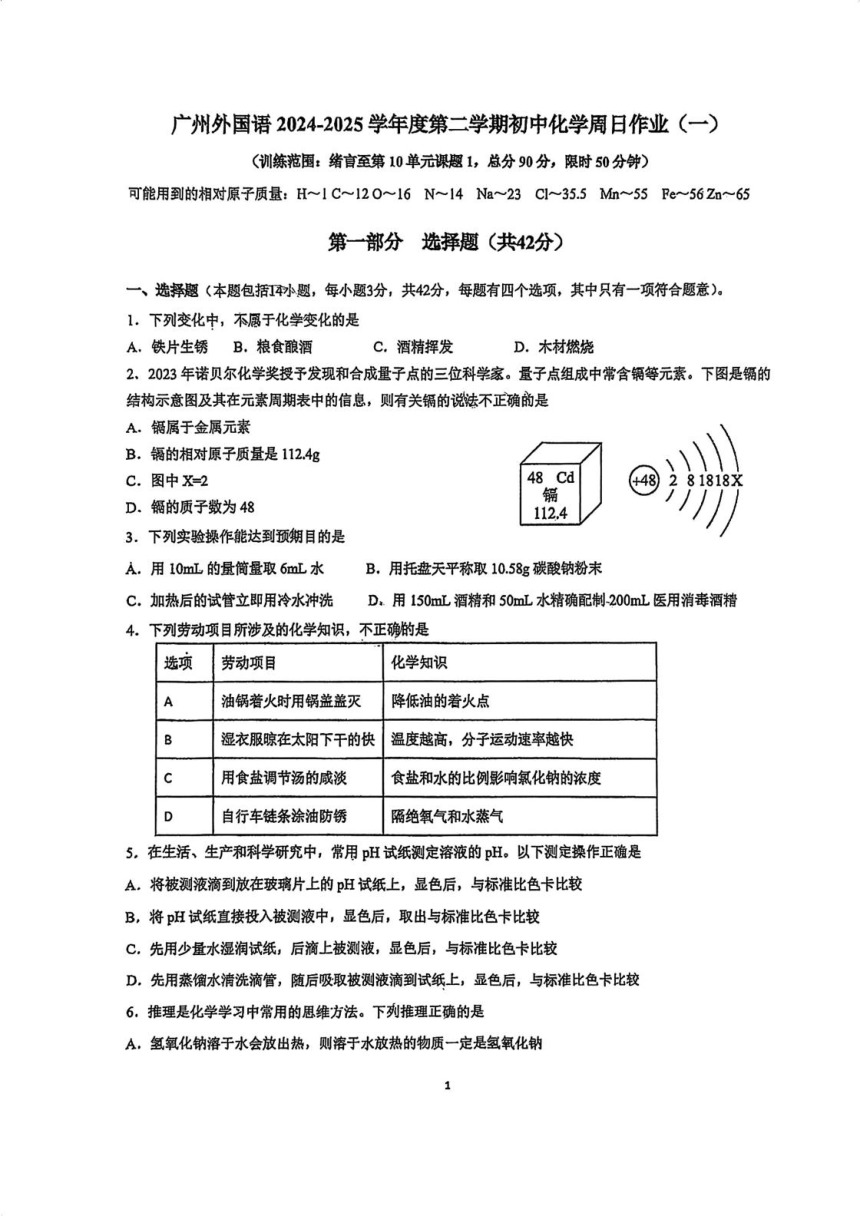 广州外国语 2024-2025 学年度第二学期初中化学周日作业（一）

（训练范围：绪言至第 10 单元课题 1，总分 90 分，限时 50 分钟）

可能用到的相对原子质量：H～1 C～12 O～16 N～14 Na～23 Cl～35.5 Mn～55 Fe～56 Zn～65

第一部分 选择题（共42分）

一、选择题（本题包括14小题，每小题3分，共42分，每题有四个选项，其中只有一项符合题意）。

1．下列变化中，不属于化学变化的是

A．铁片生锈 B．粮食酿酒 C．酒精挥发 D．木材燃烧

2、2023 年诺贝尔化学奖授予发现和合成量子点的三位科学家。量子点组成中常含镉等元素。下图是镉的结构示意图及其在元素周期表中的信息，则有关镉的说法不正确的是

A．镉属于金属元素

B．镉的相对原子质量是 112.4g

C．图中 X=2

D．镉的质子数为 48

48 Cd
镉
112.4

+48 2 8 18 18 X

3．下列实验操作能达到预期目的是

A．用 10mL 的量筒量取 6mL 水 B．用托盘天平称取 10.58g 碳酸钠粉末

C．加热后的试管立即用冷水冲洗 D．用 150mL 酒精和 50mL 水精确配制 200mL 医用消毒酒精

4．下列劳动项目所涉及的化学知识，不正确的是

| 选项 | 劳动项目 | 化学知识 |
|---|---|---|
| A | 油锅着火时用锅盖盖灭 | 降低油的着火点 |
| B | 湿衣服晾在太阳下干的快 | 温度越高，分子运动速率越快 |
| C | 用食盐调节汤的咸淡 | 食盐和水的比例影响氯化钠的浓度 |
| D | 自行车链条涂油防锈 | 隔绝氧气和水蒸气 |

5．在生活、生产和科学研究中，常用 pH 试纸测定溶液的 pH。以下测定操作正确是

A．将被测液滴到放在玻璃片上的 pH 试纸上，显色后，与标准比色卡比较

B．将 pH 试纸直接投入被测液中，显色后，取出与标准比色卡比较

C．先用少量水湿润试纸，后滴上被测液，显色后，与标准比色卡比较

D．先用蒸馏水清洗滴管，随后吸取被测液滴到试纸上，显色后，与标准比色卡比较

6．推理是化学学习中常用的思维方法。下列推理正确的是

A．氢氧化钠溶于水会放出热，则溶于水放热的物质一定是氢氧化钠

1